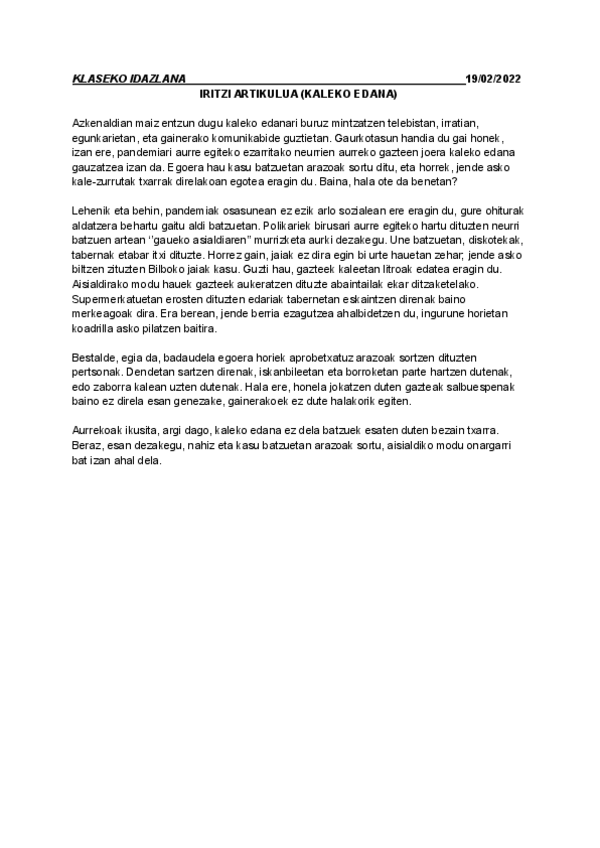 KLASEKO IDAZLANA 19/02/2022

IRITZI ARTIKULUA (KALEKO EDANA)

Azkenaldian maiz entzun dugu kaleko edanari buruz mintzatzen telebistan, irratian, egunkarietan, eta gainerako komunikabide guztietan. Gaurkotasun handia du gai honek, izan ere, pandemiari aurre egiteko ezarritako neurrien aurreko gazteen joera kaleko edana gauzatzea izan da. Egoera hau kasu batzuetan arazoak sortu ditu, eta horrek, jende asko kale-zurrutak txarrak direlakoan egotea eragin du. Baina, hala ote da benetan?

Lehenik eta behin, pandemiak osasunean ez ezik arlo sozialean ere eragin du, gure ohiturak aldatzera behartu gaitu aldi batzuetan. Polikariek birusari aurre egiteko hartu dituzten neurri batzuen artean "gaueko asialdiaren" murrizketa aurki dezakegu. Une batzuetan, diskotekak, tabernak etabar itxi dituzte. Horrez gain, jaiak ez dira egin bi urte hauetan zehar; jende asko biltzen zituzten Bilboko jaiak kasu. Guzti hau, gazteek kaleetan litroak edatea eragin du. Aisialdirako modu hauek gazteek aukeratzen dituzte abaintailak ekar ditzaketelako. Supermerkatuetan erosten dituzten edariak tabernetan eskaintzen direnak baino merkeagoak dira. Era berean, jende berria ezagutzea ahalbidetzen du, ingurune horietan koadrilla asko pilatzen baitira.

Bestalde, egia da, badaudela egoera horiek aprobetxatuz arazoak sortzen dituzten pertsonak. Dendetan sartzen direnak, iskanbileetan eta borroketan parte hartzen dutenak, edo zaborra kalean uzten dutenak. Hala ere, honela jokatzen duten gazteak salbuespenak baino ez direla esan genezake, gainerakoek ez dute halakorik egiten.

Aurrekoak ikusita, argi dago, kaleko edana ez dela batzuek esaten duten bezain txarra. Beraz, esan dezakegu, nahiz eta kasu batzuetan arazoak sortu, aisialdiko modu onargarri bat izan ahal dela.